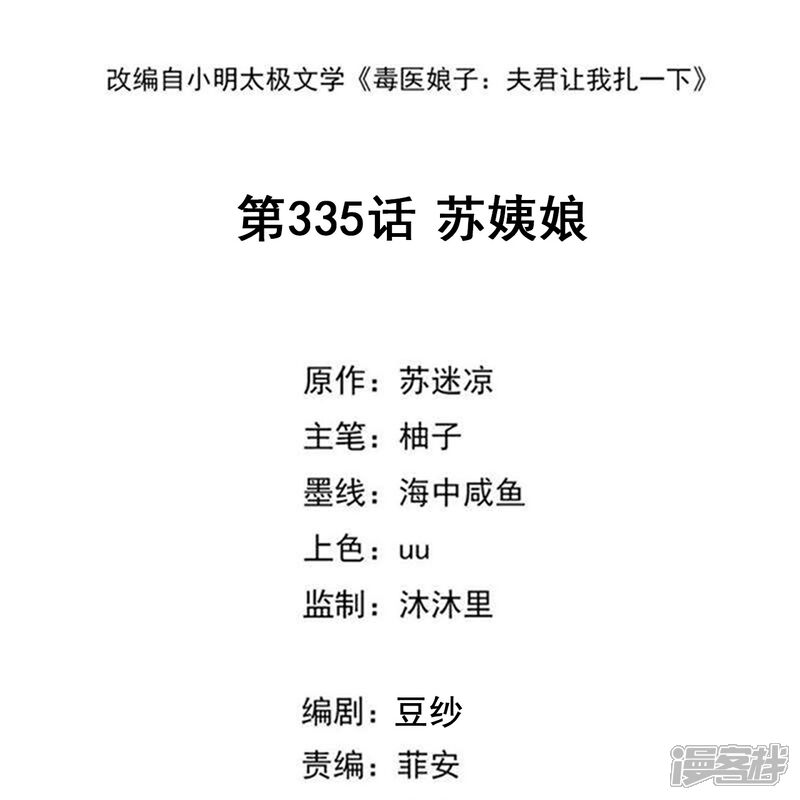 改编自小明太极文学《毒医娘子：夫君让我扎一下》

第335话 苏姨娘

原作：苏迷凉
主笔：柚子
墨线：海中咸鱼
上色：uu
监制：沐沐里

编剧：豆纱
责编：菲安

漫客栈